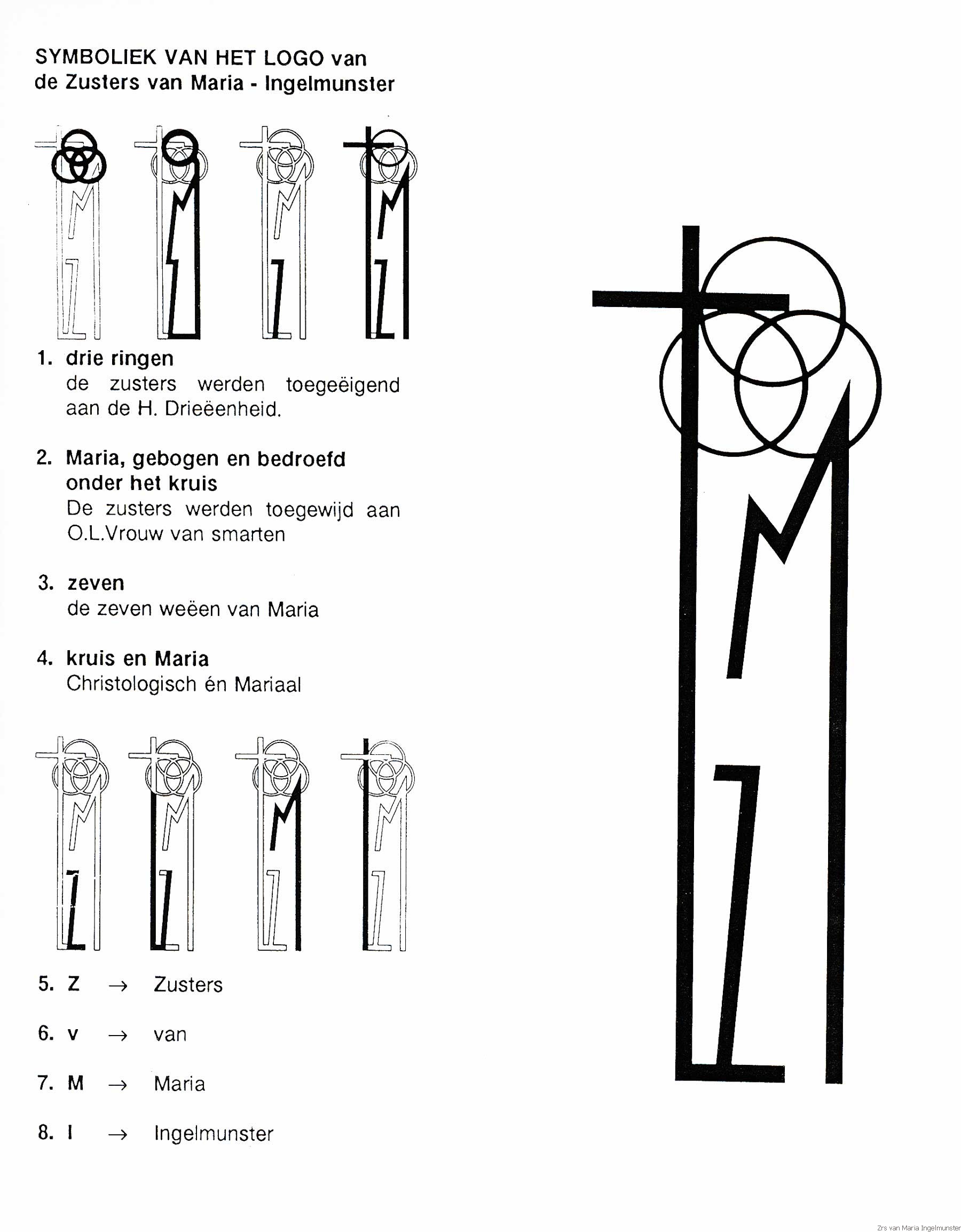 SYMBOLIEK VAN HET LOGO van
de Zusters van Maria - Ingelmunster

1. drie ringen
de zusters werden toegeëigend aan de H. Drieëenheid.

2. Maria, gebogen en bedroefd onder het kruis
De zusters werden toegewijd aan O.L.Vrouw van smarten

3. zeven
de zeven weëen van Maria

4. kruis en Maria
Christologisch én Mariaal

5. Z → Zusters

6. v → van

7. M → Maria

8. I → Ingelmunster

Zrs van Maria Ingelmunster